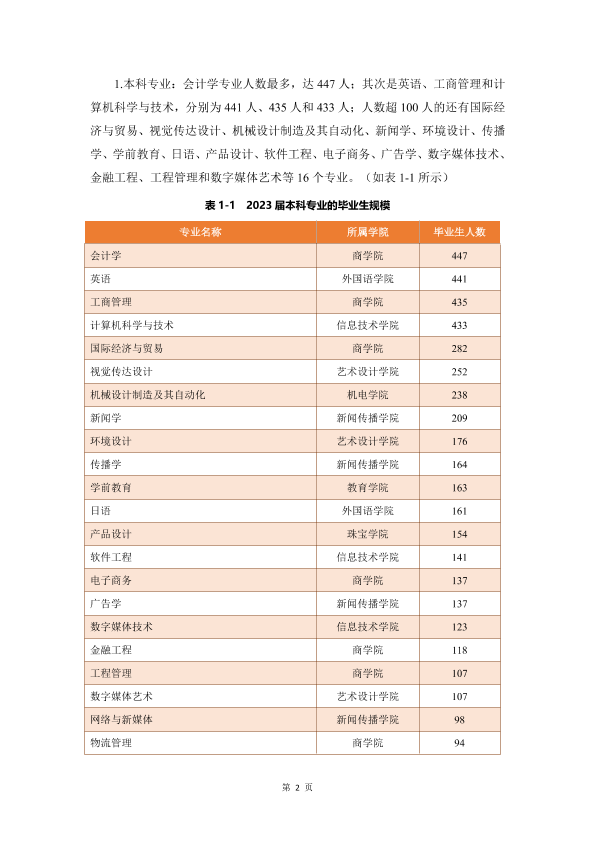 1.本科专业：会计学专业人数最多，达 447 人；其次是英语、工商管理和计算机科学与技术，分别为 441 人、435 人和 433 人；人数超 100 人的还有国际经济与贸易、视觉传达设计、机械设计制造及其自动化、新闻学、环境设计、传播学、学前教育、日语、产品设计、软件工程、电子商务、广告学、数字媒体技术、金融工程、工程管理和数字媒体艺术等 16 个专业。（如表 1-1 所示）

表 1-1　2023 届本科专业的毕业生规模

| 专业名称 | 所属学院 | 毕业生人数 |
|---|---|---|
| 会计学 | 商学院 | 447 |
| 英语 | 外国语学院 | 441 |
| 工商管理 | 商学院 | 435 |
| 计算机科学与技术 | 信息技术学院 | 433 |
| 国际经济与贸易 | 商学院 | 282 |
| 视觉传达设计 | 艺术设计学院 | 252 |
| 机械设计制造及其自动化 | 机电学院 | 238 |
| 新闻学 | 新闻传播学院 | 209 |
| 环境设计 | 艺术设计学院 | 176 |
| 传播学 | 新闻传播学院 | 164 |
| 学前教育 | 教育学院 | 163 |
| 日语 | 外国语学院 | 161 |
| 产品设计 | 珠宝学院 | 154 |
| 软件工程 | 信息技术学院 | 141 |
| 电子商务 | 商学院 | 137 |
| 广告学 | 新闻传播学院 | 137 |
| 数字媒体技术 | 信息技术学院 | 123 |
| 金融工程 | 商学院 | 118 |
| 工程管理 | 商学院 | 107 |
| 数字媒体艺术 | 艺术设计学院 | 107 |
| 网络与新媒体 | 新闻传播学院 | 98 |
| 物流管理 | 商学院 | 94 |

第 2 页